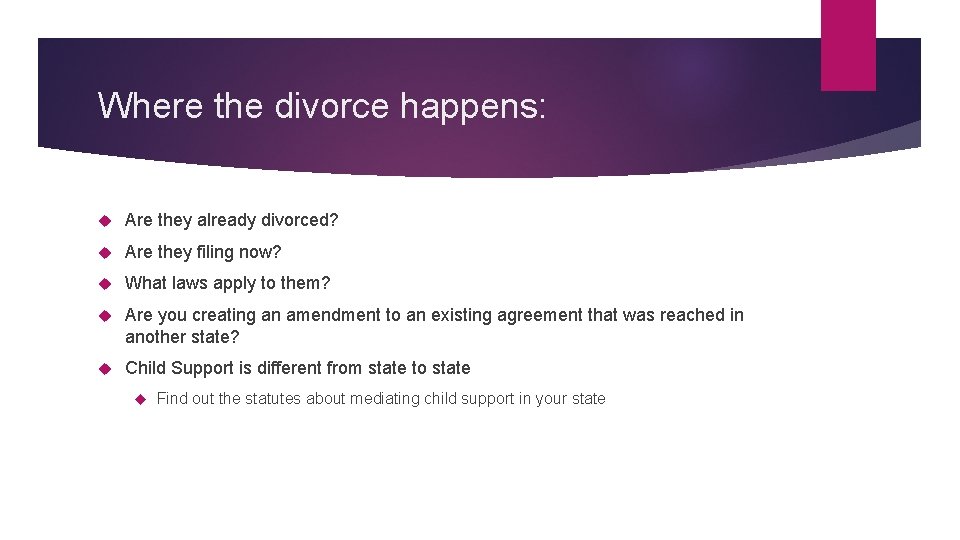 Where the divorce happens:

Are they already divorced?

Are they filing now?

What laws apply to them?

Are you creating an amendment to an existing agreement that was reached in another state?

Child Support is different from state to state

Find out the statutes about mediating child support in your state